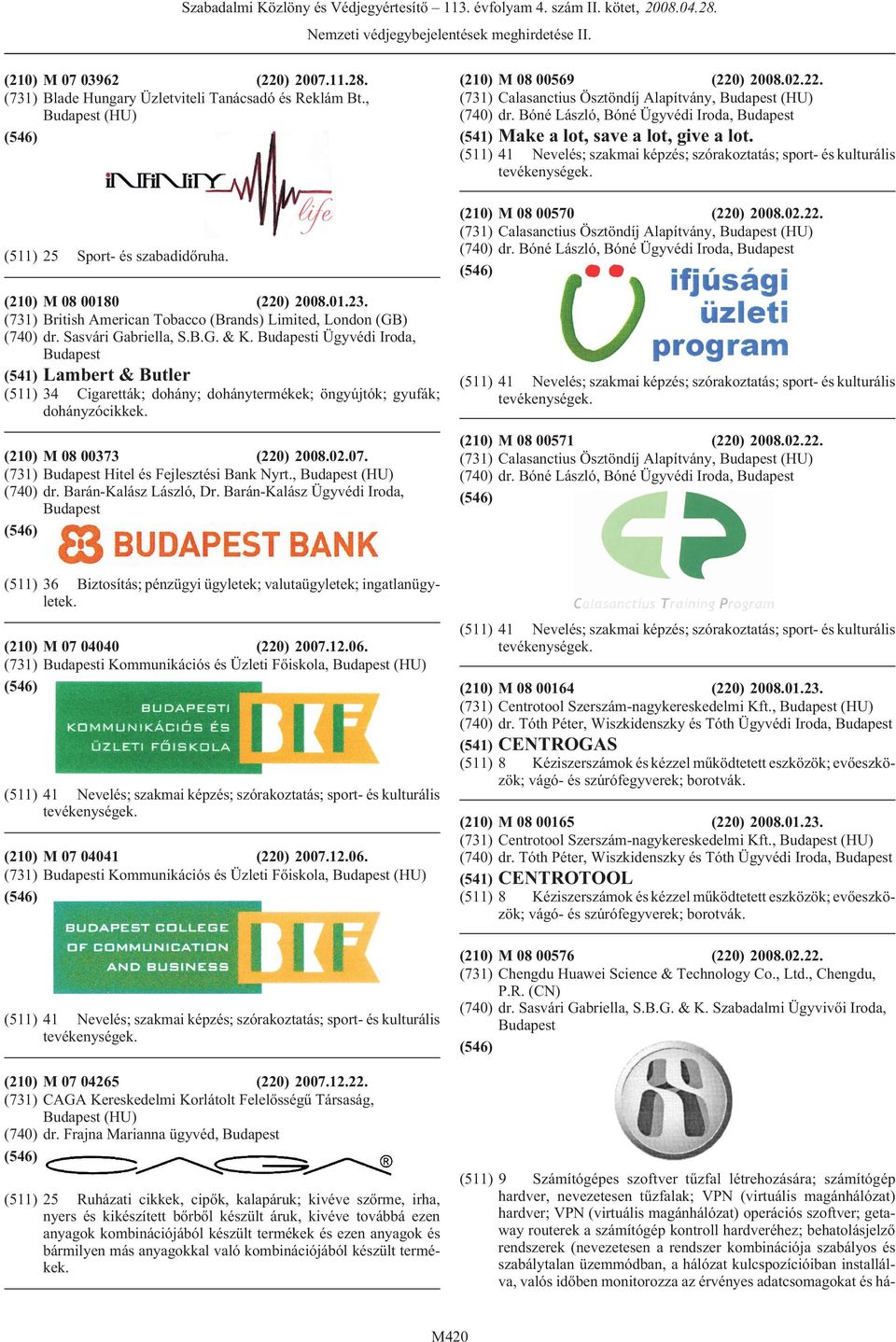 Szabadalmi Közlöny és Védjegyértesítő – 113. évfolyam 4. szám II. kötet, 2008.04.28.

Nemzeti védjegybejelentések meghirdetése II.

(210) M 07 03962 (220) 2007.11.28.
(731) Blade Hungary Üzletviteli Tanácsadó és Reklám Bt., Budapest (HU)
(546)

iNFiNiTY life

(511) 25 Sport- és szabadidőruha.

(210) M 08 00180 (220) 2008.01.23.
(731) British American Tobacco (Brands) Limited, London (GB)
(740) dr. Sasvári Gabriella, S.B.G. & K. Budapesti Ügyvédi Iroda, Budapest
(541) Lambert & Butler
(511) 34 Cigaretták; dohány; dohánytermékek; öngyújtók; gyufák; dohányzócikkek.

(210) M 08 00373 (220) 2008.02.07.
(731) Budapest Hitel és Fejlesztési Bank Nyrt., Budapest (HU)
(740) dr. Barán-Kalász László, Dr. Barán-Kalász Ügyvédi Iroda, Budapest
(546)

BUDAPEST BANK

(511) 36 Biztosítás; pénzügyi ügyletek; valutaügyletek; ingatlanügyletek.

(210) M 07 04040 (220) 2007.12.06.
(731) Budapesti Kommunikációs és Üzleti Főiskola, Budapest (HU)
(546)

BUDAPESTI KOMMUNIKÁCIÓS ÉS ÜZLETI FŐISKOLA BKF

(511) 41 Nevelés; szakmai képzés; szórakoztatás; sport- és kulturális tevékenységek.

(210) M 07 04041 (220) 2007.12.06.
(731) Budapesti Kommunikációs és Üzleti Főiskola, Budapest (HU)
(546)

BUDAPEST COLLEGE OF COMMUNICATION AND BUSINESS BKF

(511) 41 Nevelés; szakmai képzés; szórakoztatás; sport- és kulturális tevékenységek.

(210) M 07 04265 (220) 2007.12.22.
(731) CAGA Kereskedelmi Korlátolt Felelősségű Társaság, Budapest (HU)
(740) dr. Frajna Marianna ügyvéd, Budapest
(546)

CAGA ®

(511) 25 Ruházati cikkek, cipők, kalapáruk; kivéve szőrme, irha, nyers és kikészített bőrből készült áruk, kivéve továbbá ezen anyagok kombinációjából készült termékek és ezen anyagok és bármilyen más anyagokkal való kombinációjából készült termékek.

(210) M 08 00569 (220) 2008.02.22.
(731) Calasanctius Ösztöndíj Alapítvány, Budapest (HU)
(740) dr. Bóné László, Bóné Ügyvédi Iroda, Budapest
(541) Make a lot, save a lot, give a lot.
(511) 41 Nevelés; szakmai képzés; szórakoztatás; sport- és kulturális tevékenységek.

(210) M 08 00570 (220) 2008.02.22.
(731) Calasanctius Ösztöndíj Alapítvány, Budapest (HU)
(740) dr. Bóné László, Bóné Ügyvédi Iroda, Budapest
(546)

ifjúsági üzleti program

(511) 41 Nevelés; szakmai képzés; szórakoztatás; sport- és kulturális tevékenységek.

(210) M 08 00571 (220) 2008.02.22.
(731) Calasanctius Ösztöndíj Alapítvány, Budapest (HU)
(740) dr. Bóné László, Bóné Ügyvédi Iroda, Budapest
(546)

Calasanctius Training Program

(511) 41 Nevelés; szakmai képzés; szórakoztatás; sport- és kulturális tevékenységek.

(210) M 08 00164 (220) 2008.01.23.
(731) Centrotool Szerszám-nagykereskedelmi Kft., Budapest (HU)
(740) dr. Tóth Péter, Wiszkidenszky és Tóth Ügyvédi Iroda, Budapest
(541) CENTROGAS
(511) 8 Kéziszerszámok és kézzel működtetett eszközök; evőeszközök; vágó- és szúrófegyverek; borotvák.

(210) M 08 00165 (220) 2008.01.23.
(731) Centrotool Szerszám-nagykereskedelmi Kft., Budapest (HU)
(740) dr. Tóth Péter, Wiszkidenszky és Tóth Ügyvédi Iroda, Budapest
(541) CENTROTOOL
(511) 8 Kéziszerszámok és kézzel működtetett eszközök; evőeszközök; vágó- és szúrófegyverek; borotvák.

(210) M 08 00576 (220) 2008.02.22.
(731) Chengdu Huawei Science & Technology Co., Ltd., Chengdu, P.R. (CN)
(740) dr. Sasvári Gabriella, S.B.G. & K. Szabadalmi Ügyvivői Iroda, Budapest
(546)

(511) 9 Számítógépes szoftver tűzfal létrehozására; számítógép hardver, nevezetesen tűzfalak; VPN (virtuális magánhálózat) hardver; VPN (virtuális magánhálózat) operációs szoftver; getaway routerek a számítógép kontroll hardveréhez; behatolásjelző rendszerek (nevezetesen a rendszer kombinációja szabályos és szabálytalan üzemmódban, a hálózat kulcspozícióiban installálva, valós időben monitorozza az érvényes adatcsomagokat és há-

M420